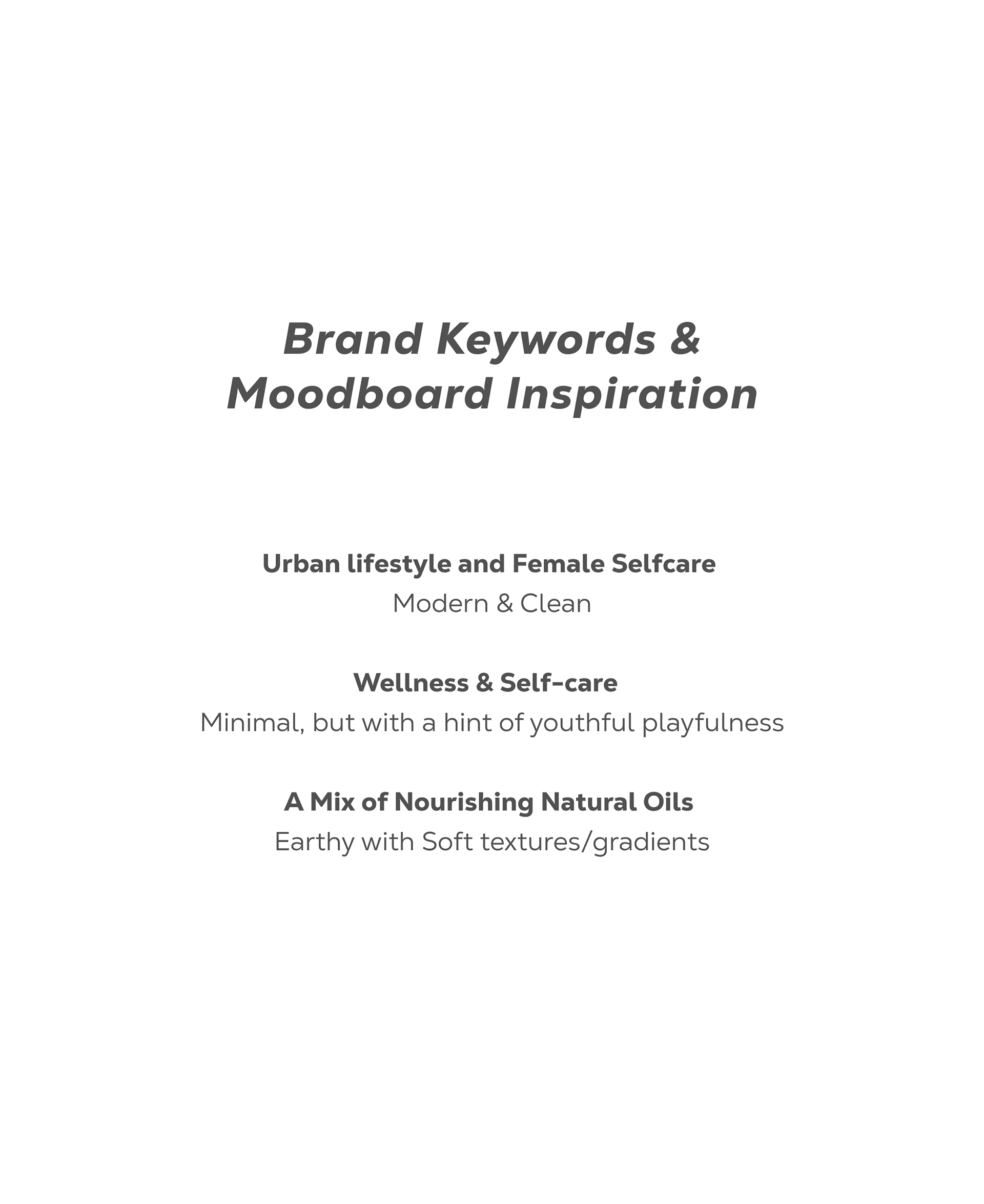 Brand Keywords & Moodboard Inspiration

Urban lifestyle and Female Selfcare
Modern & Clean

Wellness & Self-care
Minimal, but with a hint of youthful playfulness

A Mix of Nourishing Natural Oils
Earthy with Soft textures/gradients